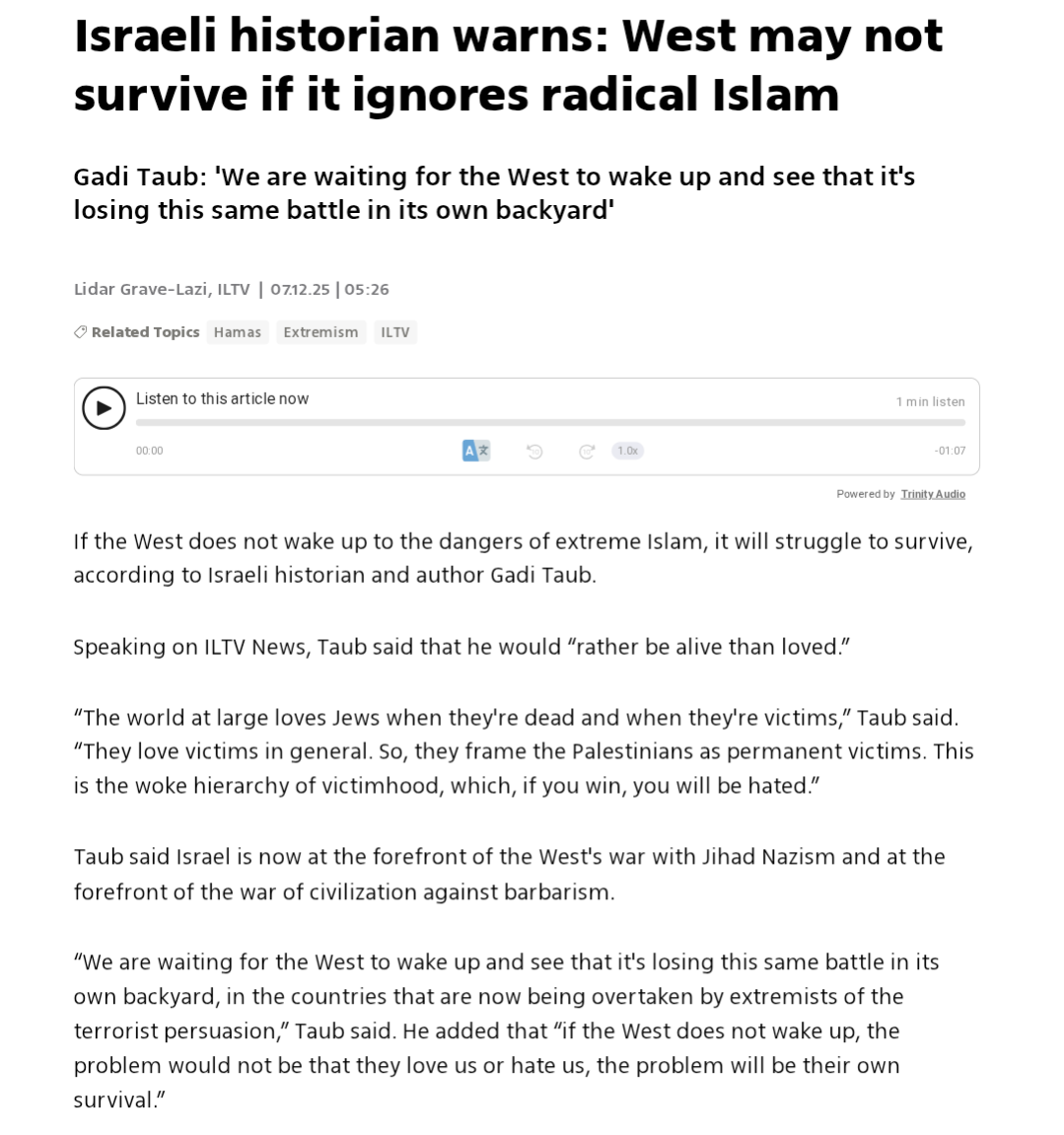 Israeli historian warns: West may not survive if it ignores radical Islam

Gadi Taub: 'We are waiting for the West to wake up and see that it's losing this same battle in its own backyard'

Lidar Grave-Lazi, ILTV | 07.12.25 | 05:26

Related Topics Hamas Extremism ILTV

Listen to this article now
1 min listen
00:00
1.0x
-01:07
Powered by Trinity Audio

If the West does not wake up to the dangers of extreme Islam, it will struggle to survive, according to Israeli historian and author Gadi Taub.

Speaking on ILTV News, Taub said that he would “rather be alive than loved.”

“The world at large loves Jews when they're dead and when they're victims,” Taub said. “They love victims in general. So, they frame the Palestinians as permanent victims. This is the woke hierarchy of victimhood, which, if you win, you will be hated.”

Taub said Israel is now at the forefront of the West's war with Jihad Nazism and at the forefront of the war of civilization against barbarism.

“We are waiting for the West to wake up and see that it's losing this same battle in its own backyard, in the countries that are now being overtaken by extremists of the terrorist persuasion,” Taub said. He added that “if the West does not wake up, the problem would not be that they love us or hate us, the problem will be their own survival.”